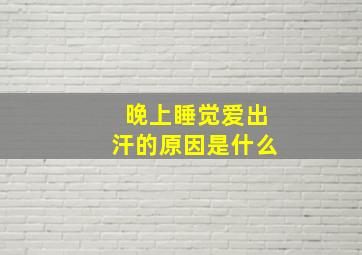 晚上睡觉爱出汗的原因是什么